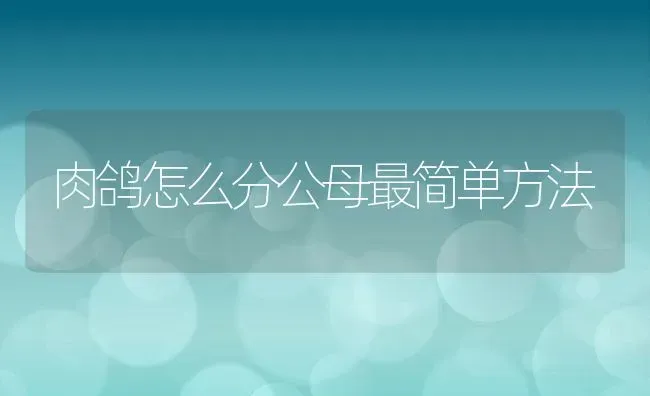 肉鸽怎么分公母最简单方法